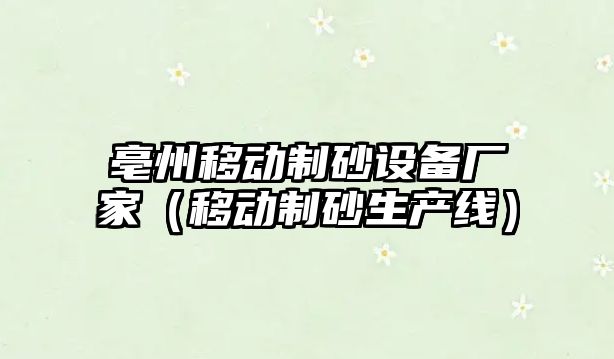 亳州移动制砂设备厂家（移动制砂生产线）